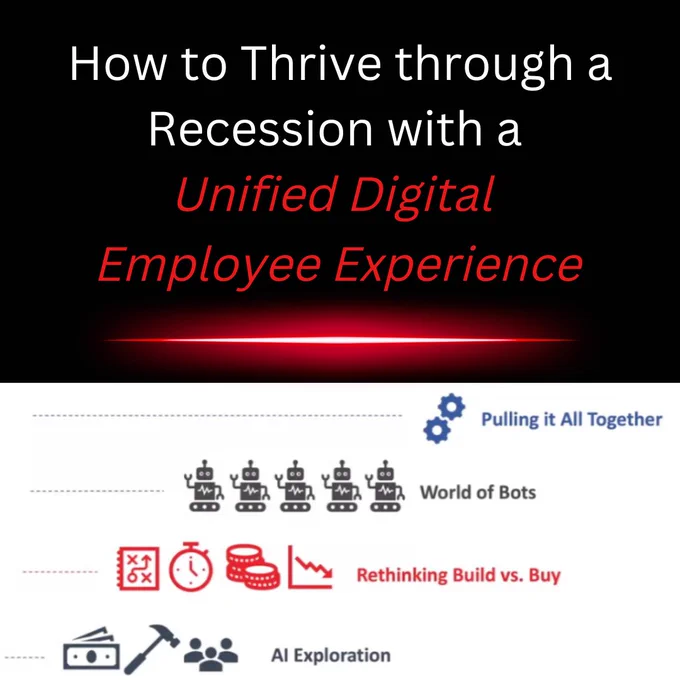 How to Thrive through a Recession with a Unified Digital Employee Experience

Pulling it All Together

World of Bots

Rethinking Build vs. Buy

AI Exploration